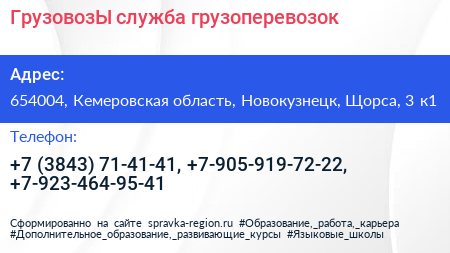 ГрузовозЫ служба грузоперевозок

Адрес:

654004, Кемеровская область, Новокузнецк, Щорса, 3 к1

Телефон:

+7 (3843) 71-41-41, +7-905-919-72-22, +7-923-464-95-41

Сформированно на сайте spravka-region.ru #Образование,_работа,_карьера #Дополнительное_образование,_развивающие_курсы #Языковые_школы